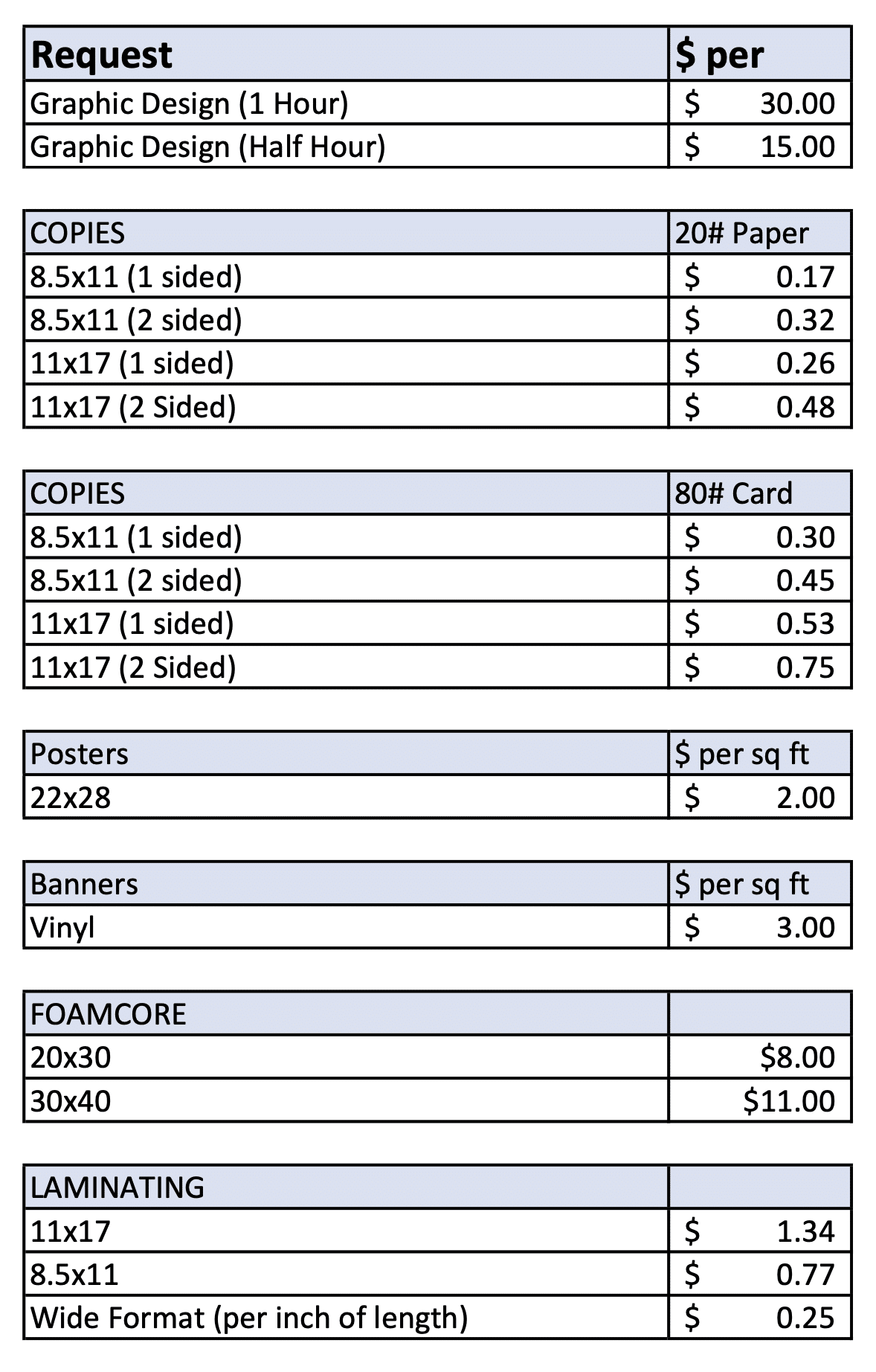 | Request | \$ per |
|---|---|
| Graphic Design (1 Hour) | \$ 30.00 |
| Graphic Design (Half Hour) | \$ 15.00 |

| COPIES | 20# Paper |
|---|---|
| 8.5x11 (1 sided) | \$ 0.17 |
| 8.5x11 (2 sided) | \$ 0.32 |
| 11x17 (1 sided) | \$ 0.26 |
| 11x17 (2 Sided) | \$ 0.48 |

| COPIES | 80# Card |
|---|---|
| 8.5x11 (1 sided) | \$ 0.30 |
| 8.5x11 (2 sided) | \$ 0.45 |
| 11x17 (1 sided) | \$ 0.53 |
| 11x17 (2 Sided) | \$ 0.75 |

| Posters | \$ per sq ft |
|---|---|
| 22x28 | \$ 2.00 |

| Banners | \$ per sq ft |
|---|---|
| Vinyl | \$ 3.00 |

| FOAMCORE | |
|---|---|
| 20x30 | \$8.00 |
| 30x40 | \$11.00 |

| LAMINATING | |
|---|---|
| 11x17 | \$ 1.34 |
| 8.5x11 | \$ 0.77 |
| Wide Format (per inch of length) | \$ 0.25 |